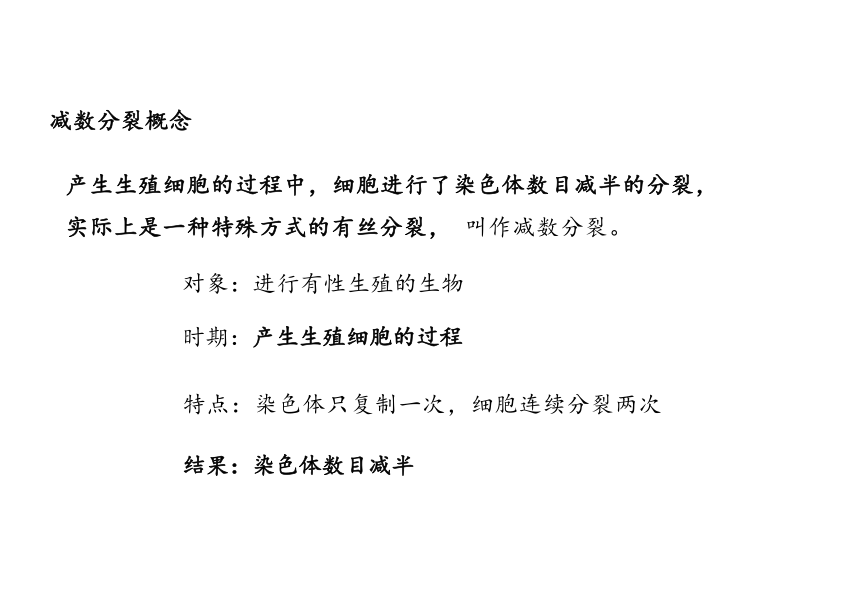 减数分裂概念

产生生殖细胞的过程中，细胞进行了染色体数目减半的分裂，实际上是一种特殊方式的有丝分裂， 叫作减数分裂。

对象：进行有性生殖的生物

时期：产生生殖细胞的过程

特点：染色体只复制一次，细胞连续分裂两次

结果：染色体数目减半